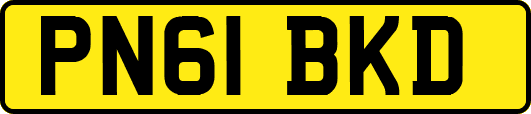 PN61 BKD